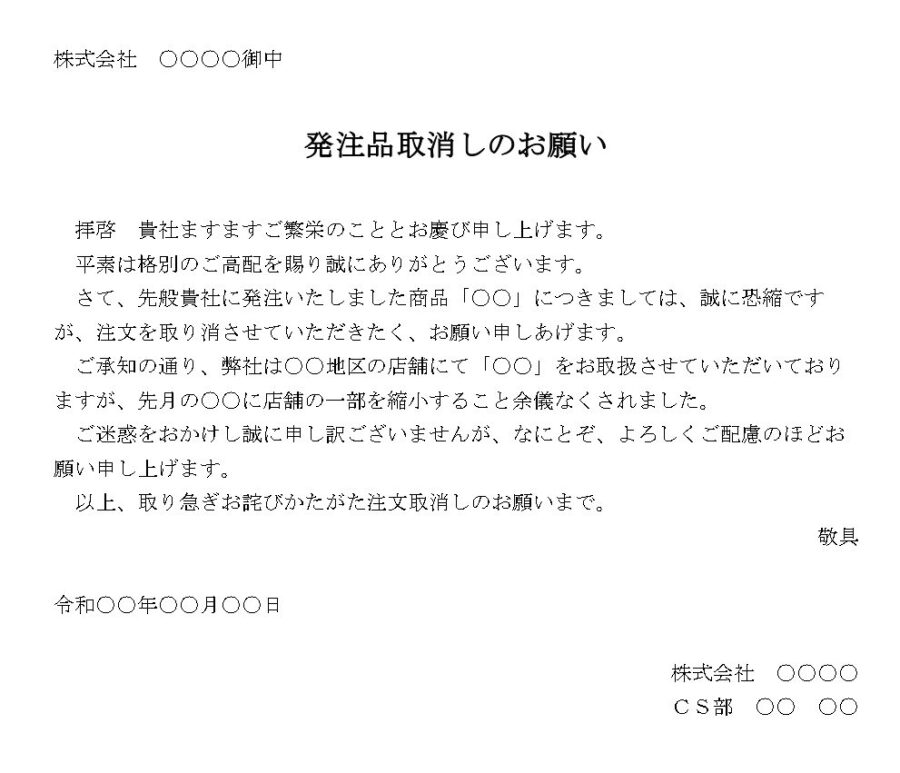 株式会社　○○○○御中

発注品取消しのお願い

拝啓　貴社ますますご繁栄のこととお慶び申し上げます。

平素は格別のご高配を賜り誠にありがとうございます。

さて、先般貴社に発注いたしました商品「○○」につきましては、誠に恐縮ですが、注文を取り消させていただきたく、お願い申しあげます。

ご承知の通り、弊社は○○地区の店舗にて「○○」をお取扱させていただいておりますが、先月の○○に店舗の一部を縮小すること余儀なくされました。

ご迷惑をおかけし誠に申し訳ございませんが、なにとぞ、よろしくご配慮のほどお願い申し上げます。

以上、取り急ぎお詫びかたがた注文取消しのお願いまで。

敬具

令和○○年○○月○○日

株式会社　○○○○
ＣＳ部　○○　○○